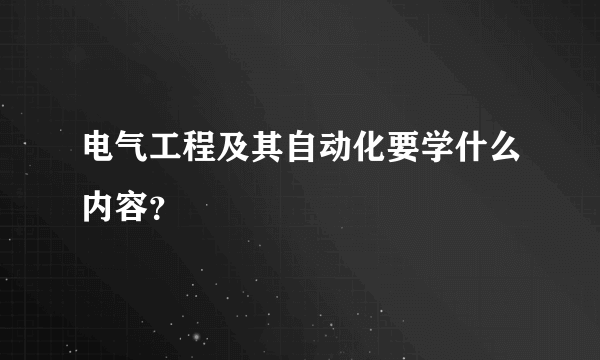 电气工程及其自动化要学什么内容?